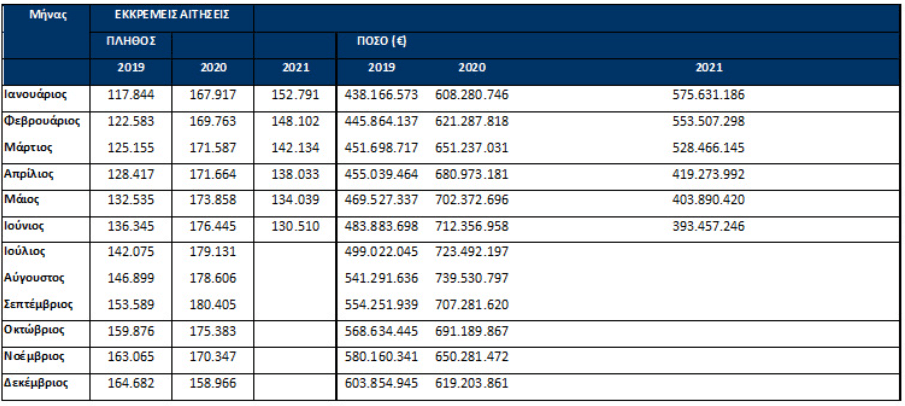 | Μήνας | ΕΚΚΡΕΜΕΙΣ ΑΙΤΗΣΕΙΣ | | | | | |
|---|---|---|---|---|---|---|
| | ΠΛΗΘΟΣ | | | ΠΟΣΟ (€) | | |
| | 2019 | 2020 | 2021 | 2019 | 2020 | 2021 |
| Ιανουάριος | 117.844 | 167.917 | 152.791 | 438.166.573 | 608.280.746 | 575.631.186 |
| Φεβρουάριος | 122.583 | 169.763 | 148.102 | 445.864.137 | 621.287.818 | 553.507.298 |
| Μάρτιος | 125.155 | 171.587 | 142.134 | 451.698.717 | 651.237.031 | 528.466.145 |
| Απρίλιος | 128.417 | 171.664 | 138.033 | 455.039.464 | 680.973.181 | 419.273.992 |
| Μάιος | 132.535 | 173.858 | 134.039 | 469.527.337 | 702.372.696 | 403.890.420 |
| Ιούνιος | 136.345 | 176.445 | 130.510 | 483.883.698 | 712.356.958 | 393.457.246 |
| Ιούλιος | 142.075 | 179.131 | | 499.022.045 | 723.492.197 | |
| Αύγουστος | 146.899 | 178.606 | | 541.291.636 | 739.530.797 | |
| Σεπτέμβριος | 153.589 | 180.405 | | 554.251.939 | 707.281.620 | |
| Οκτώβριος | 159.876 | 175.383 | | 568.634.445 | 691.189.867 | |
| Νοέμβριος | 163.065 | 170.347 | | 580.160.341 | 650.281.472 | |
| Δεκέμβριος | 164.682 | 158.966 | | 603.854.945 | 619.203.861 | |